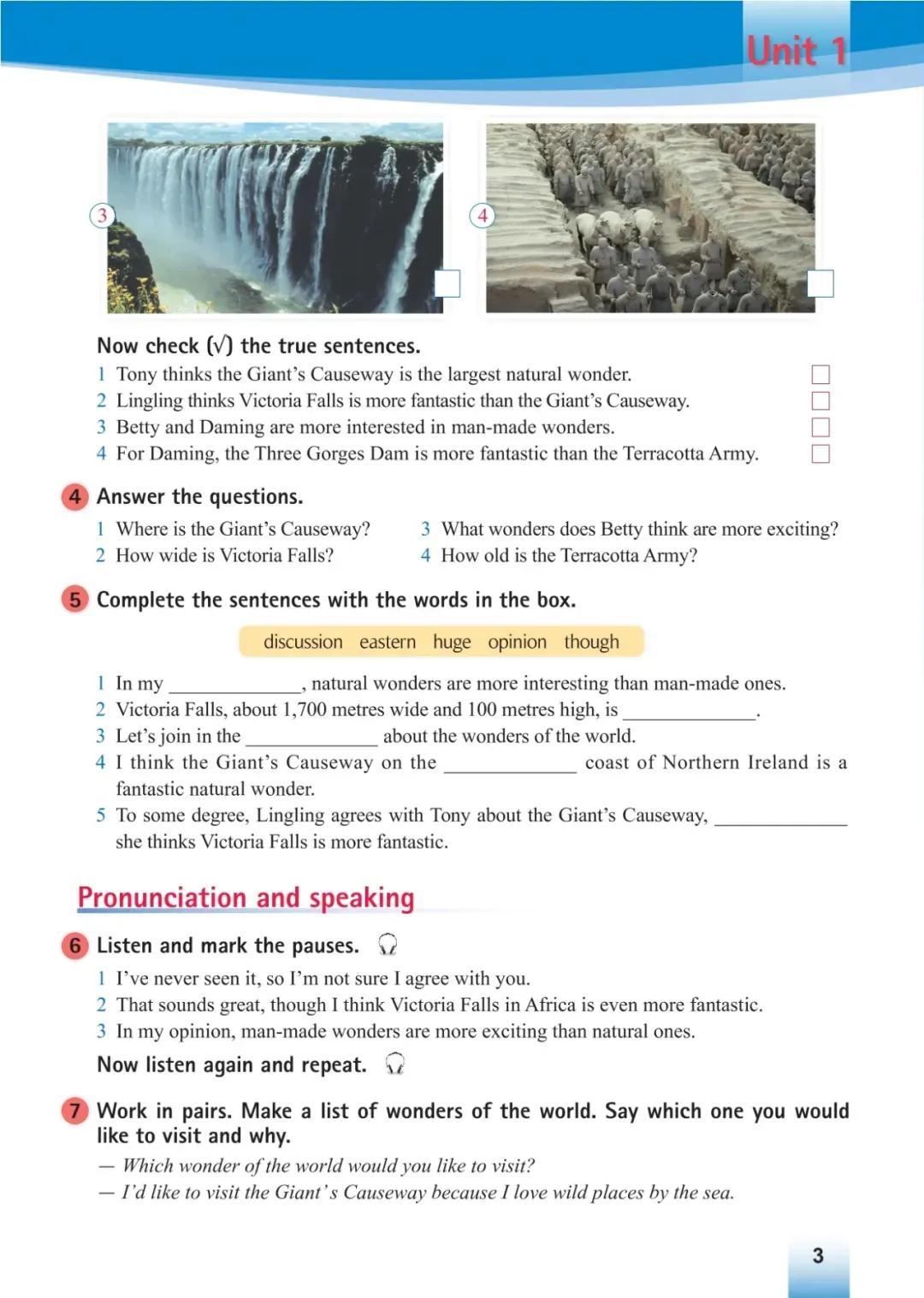 Unit 1

3

4

Now check (√) the true sentences.

1 Tony thinks the Giant's Causeway is the largest natural wonder.
2 Lingling thinks Victoria Falls is more fantastic than the Giant's Causeway.
3 Betty and Daming are more interested in man-made wonders.
4 For Daming, the Three Gorges Dam is more fantastic than the Terracotta Army.

4 Answer the questions.

1 Where is the Giant's Causeway?
2 How wide is Victoria Falls?
3 What wonders does Betty think are more exciting?
4 How old is the Terracotta Army?

5 Complete the sentences with the words in the box.

discussion eastern huge opinion though

1 In my ______________, natural wonders are more interesting than man-made ones.
2 Victoria Falls, about 1,700 metres wide and 100 metres high, is ______________.
3 Let's join in the ______________ about the wonders of the world.
4 I think the Giant's Causeway on the ______________ coast of Northern Ireland is a fantastic natural wonder.
5 To some degree, Lingling agrees with Tony about the Giant's Causeway, ______________ she thinks Victoria Falls is more fantastic.

Pronunciation and speaking

6 Listen and mark the pauses.

1 I've never seen it, so I'm not sure I agree with you.
2 That sounds great, though I think Victoria Falls in Africa is even more fantastic.
3 In my opinion, man-made wonders are more exciting than natural ones.

Now listen again and repeat.

7 Work in pairs. Make a list of wonders of the world. Say which one you would like to visit and why.

— Which wonder of the world would you like to visit?
— I'd like to visit the Giant's Causeway because I love wild places by the sea.

3